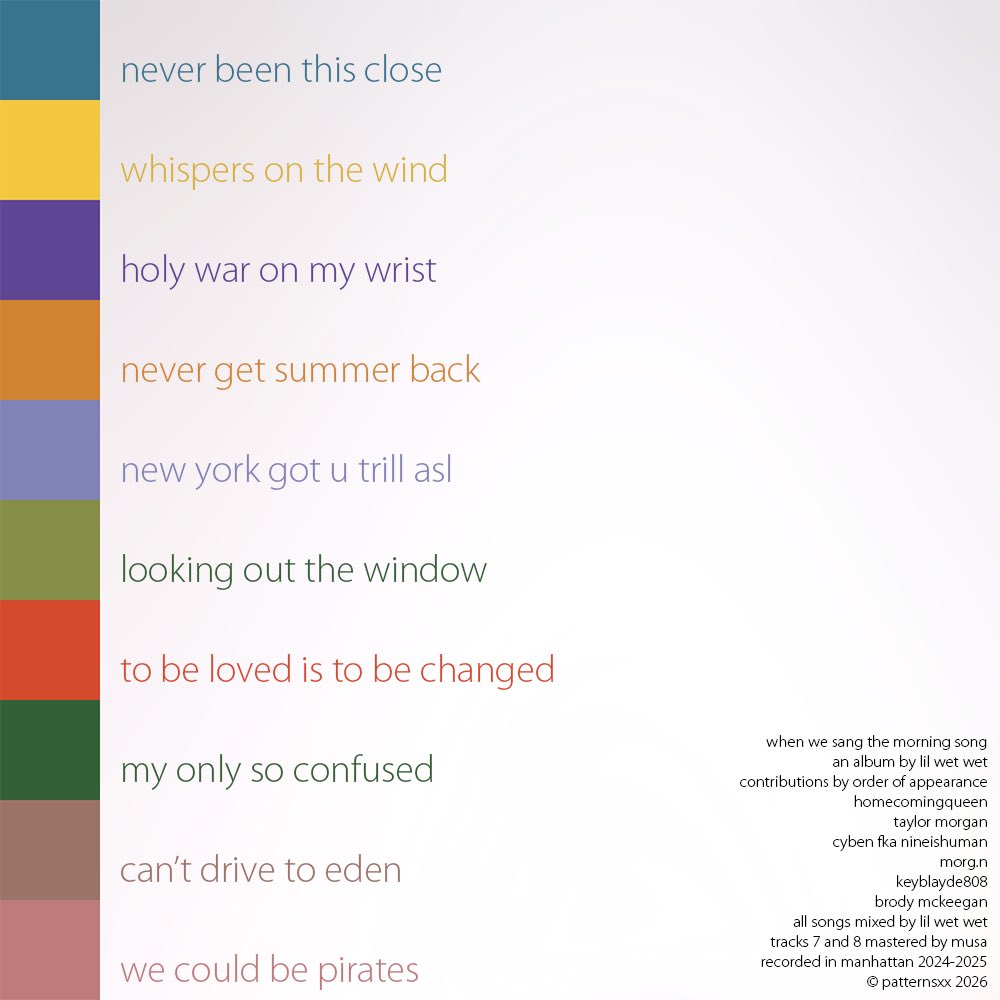 never been this close

whispers on the wind

holy war on my wrist

never get summer back

new york got u trill asl

looking out the window

to be loved is to be changed

my only so confused

can't drive to eden

we could be pirates

when we sang the morning song
an album by lil wet wet
contributions by order of appearance
homecomingqueen
taylor morgan
cyben fka nineishuman
morg.n
keyblayde808
brody mckeegan
all songs mixed by lil wet wet
tracks 7 and 8 mastered by musa
recorded in manhattan 2024-2025
© patternsxx 2026